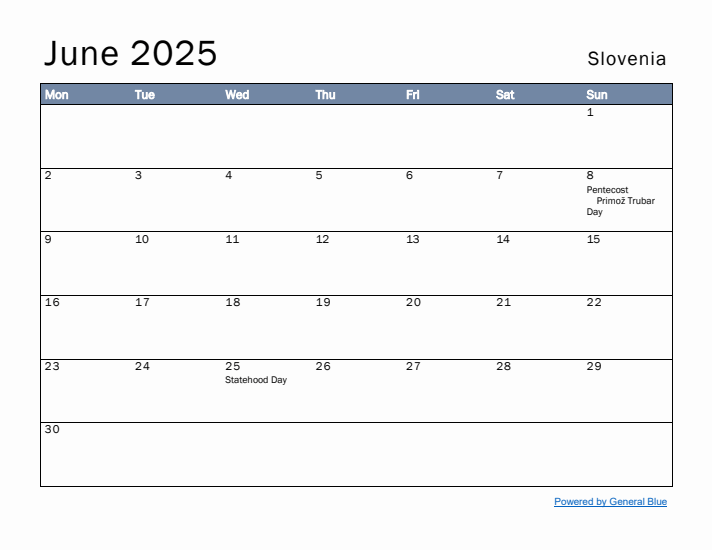 June 2025

Slovenia

| Mon | Tue | Wed | Thu | Fri | Sat | Sun |
|---|---|---|---|---|---|---|
| | | | | | | 1 |
| 2 | 3 | 4 | 5 | 6 | 7 | 8 Pentecost Primož Trubar Day |
| 9 | 10 | 11 | 12 | 13 | 14 | 15 |
| 16 | 17 | 18 | 19 | 20 | 21 | 22 |
| 23 | 24 | 25 Statehood Day | 26 | 27 | 28 | 29 |
| 30 | | | | | | |

Powered by General Blue